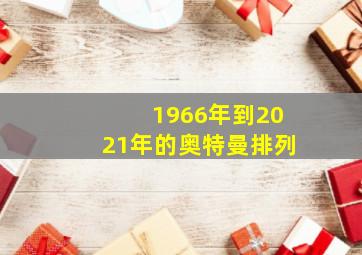 1966年到2021年的奥特曼排列